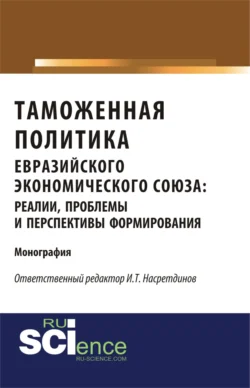 ТАМОЖЕННАЯ ПОЛИТИКА
ЕВРАЗИЙСКОГО ЭКОНОМИЧЕСКОГО СОЮЗА: РЕАЛИИ, ПРОБЛЕМЫ И ПЕРСПЕКТИВЫ ФОРМИРОВАНИЯ

Монография

Ответственный редактор И.Т. Насретдинов

RU SCIence
RU-SCIENCE.COM